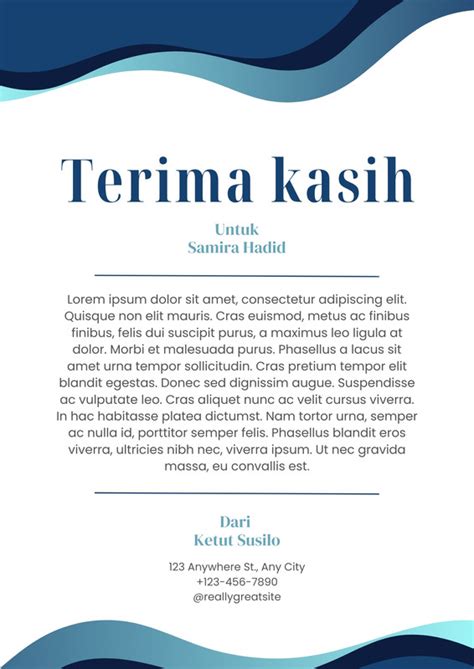 Terima kasih

Untuk
Samira Hadid

Lorem ipsum dolor sit amet, consectetur adipiscing elit. Quisque non elit mauris. Cras euismod, metus ac finibus finibus, felis dui suscipit purus, a maximus leo ligula at dolor. Morbi et malesuada purus. Phasellus a lacus sit amet urna tempor sollicitudin. Cras pretium tempor elit blandit egestas. Donec sed dignissim augue. Suspendisse ac vulputate leo. Cras aliquet nunc ac velit cursus viverra. In hac habitasse platea dictumst. Nam tortor urna, semper ac nulla id, porttitor semper felis. Phasellus blandit eros viverra, ultricies nibh nec, viverra ipsum. Ut nec gravida massa, eu convallis est.

Dari
Ketut Susilo

123 Anywhere St., Any City
+123-456-7890
@reallygreatsite